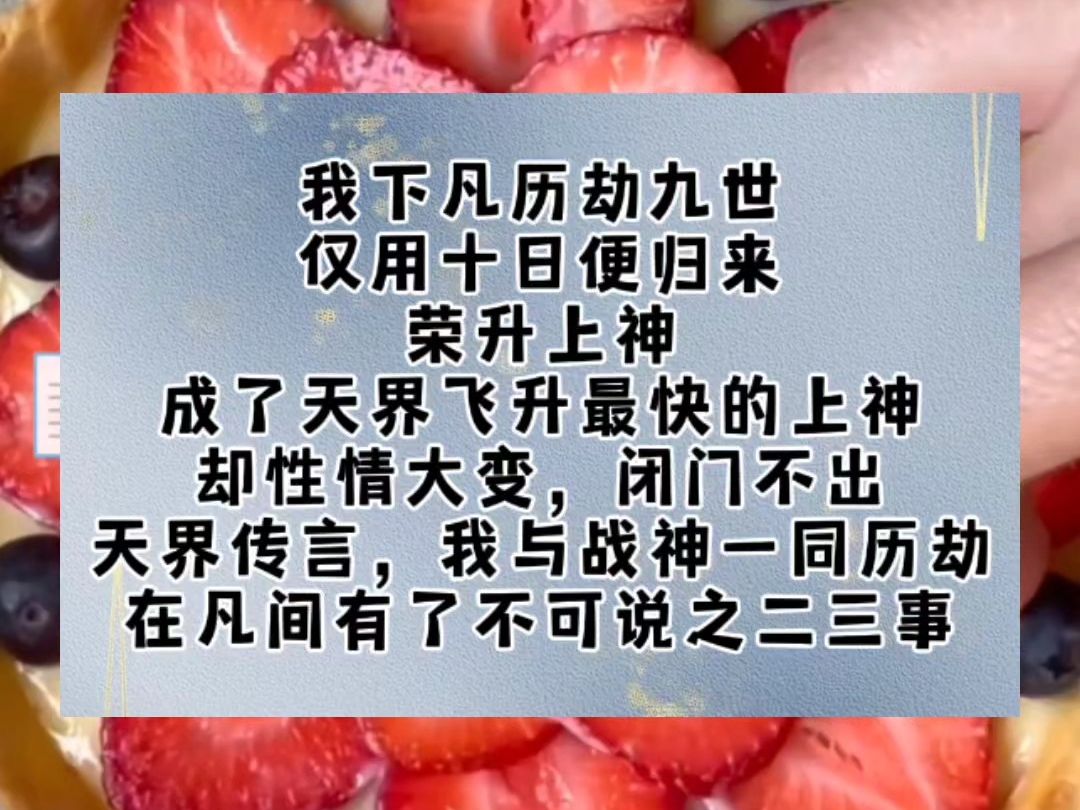 我下凡历劫九世
仅用十日便归来
荣升上神
成了天界飞升最快的上神
却性情大变，闭门不出
天界传言，我与战神一同历劫
在凡间有了不可说之二三事